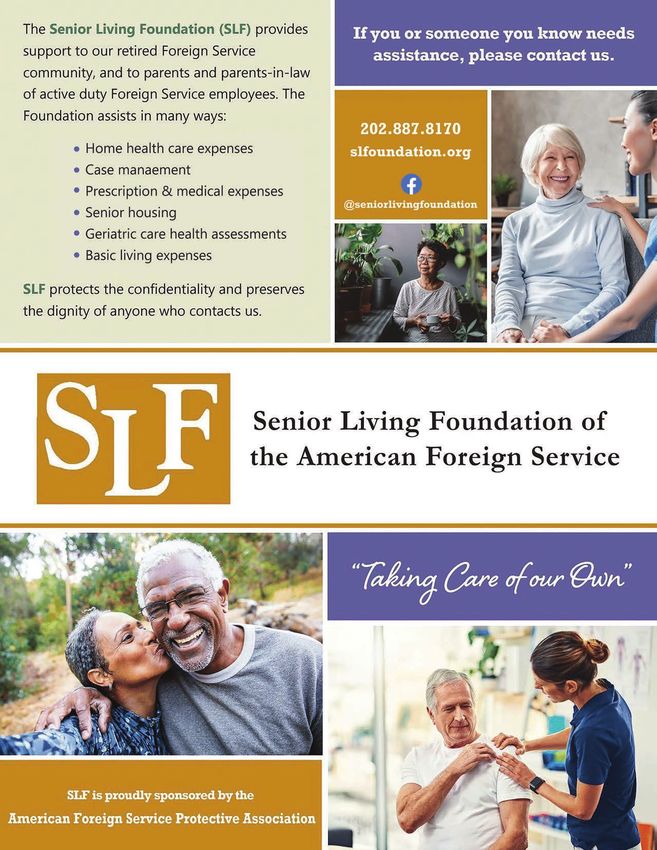 The Senior Living Foundation (SLF) provides support to our retired Foreign Service community, and to parents and parents-in-law of active duty Foreign Service employees. The Foundation assists in many ways:

• Home health care expenses
• Case manaement
• Prescription & medical expenses
• Senior housing
• Geriatric care health assessments
• Basic living expenses

SLF protects the confidentiality and preserves the dignity of anyone who contacts us.

If you or someone you know needs assistance, please contact us.

202.887.8170
slfoundation.org
@seniorlivingfoundation

SLF

Senior Living Foundation of the American Foreign Service

"Taking Care of our Own"

SLF is proudly sponsored by the
American Foreign Service Protective Association